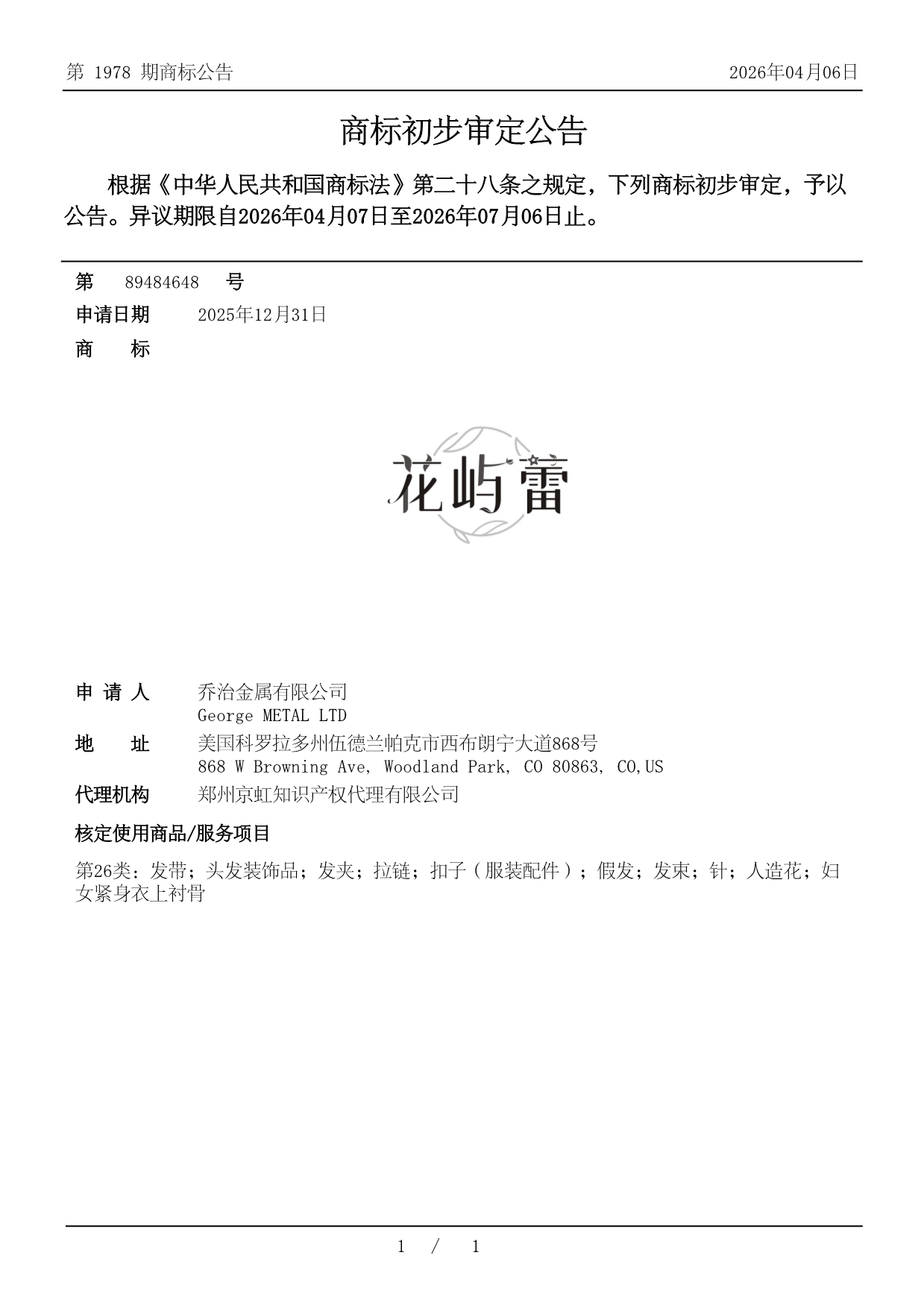 第 1978 期商标公告　　2026年04月06日

商标初步审定公告

根据《中华人民共和国商标法》第二十八条之规定，下列商标初步审定，予以公告。异议期限自2026年04月07日至2026年07月06日止。

第　89484648　号
申请日期　2025年12月31日
商　　标

花屿蕾

申 请 人　乔治金属有限公司
George METAL LTD
地　　址　美国科罗拉多州伍德兰帕克市西布朗宁大道868号
868 W Browning Ave, Woodland Park, CO 80863, CO,US
代理机构　郑州京虹知识产权代理有限公司

核定使用商品/服务项目

第26类：发带；头发装饰品；发夹；拉链；扣子（服装配件）；假发；发束；针；人造花；妇女紧身衣上衬骨

1 / 1